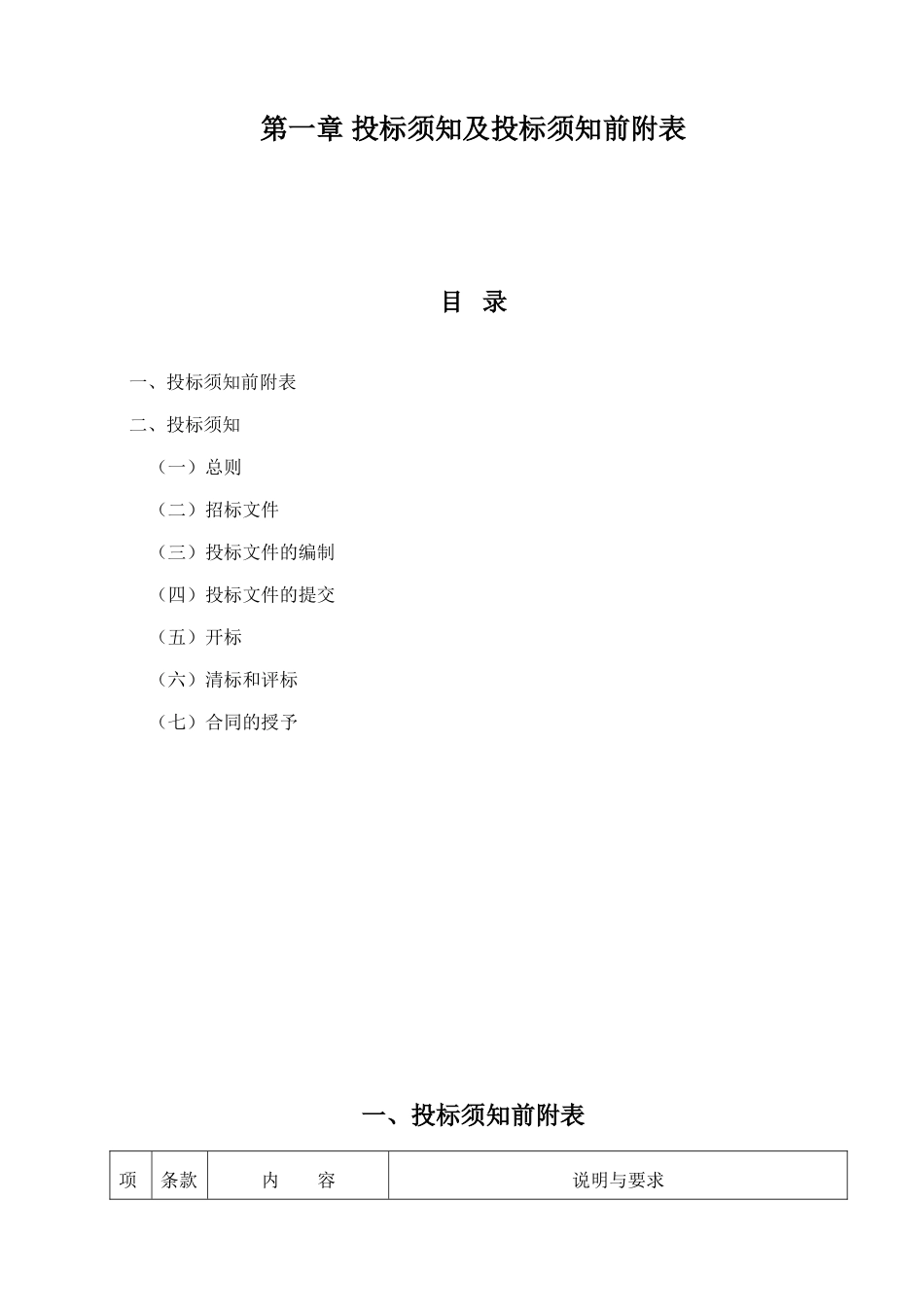 第一章 投标须知及投标须知前附表

目 录

一、投标须知前附表

二、投标须知

（一）总则

（二）招标文件

（三）投标文件的编制

（四）投标文件的提交

（五）开标

（六）清标和评标

（七）合同的授予

一、投标须知前附表

| 项 | 条款 | 内 容 | 说明与要求 |
|---|---|---|---|